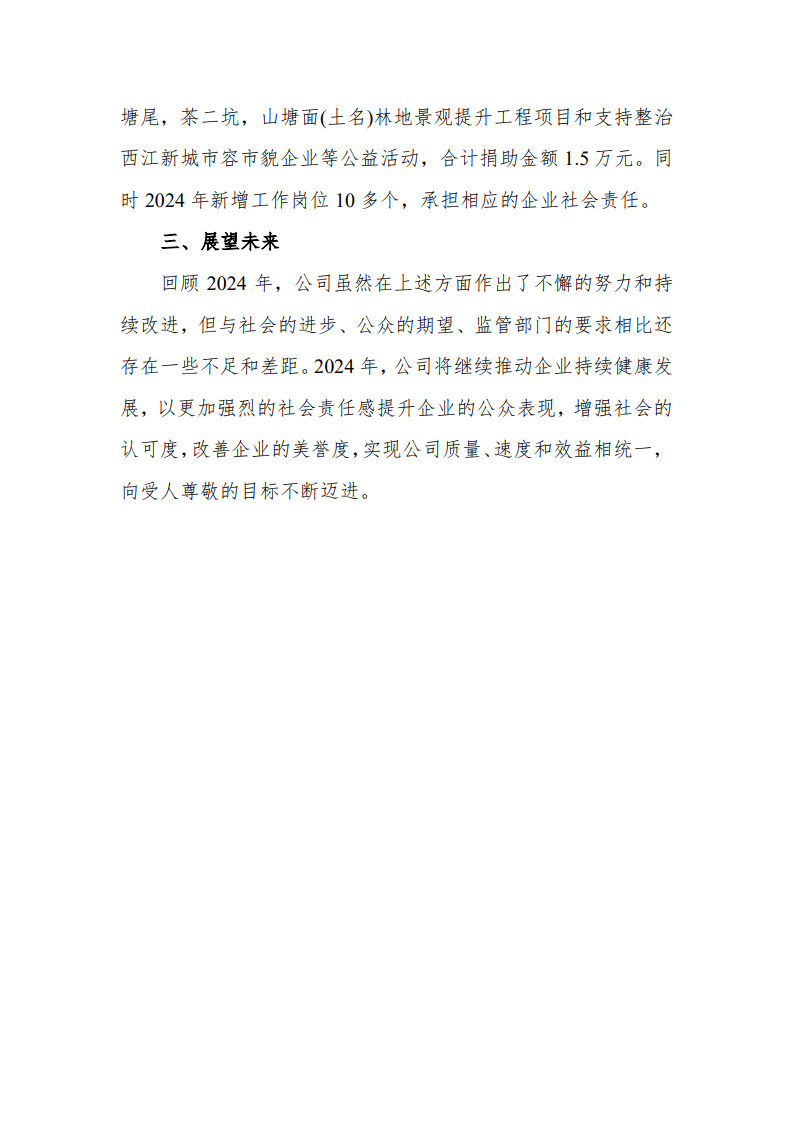 塘尾，茶二坑，山塘面(土名)林地景观提升工程项目和支持整治西江新城市容市貌企业等公益活动，合计捐助金额 1.5 万元。同时 2024 年新增工作岗位 10 多个，承担相应的企业社会责任。

三、展望未来

回顾 2024 年，公司虽然在上述方面作出了不懈的努力和持续改进，但与社会的进步、公众的期望、监管部门的要求相比还存在一些不足和差距。2024 年，公司将继续推动企业持续健康发展，以更加强烈的社会责任感提升企业的公众表现，增强社会的认可度，改善企业的美誉度，实现公司质量、速度和效益相统一，向受人尊敬的目标不断迈进。